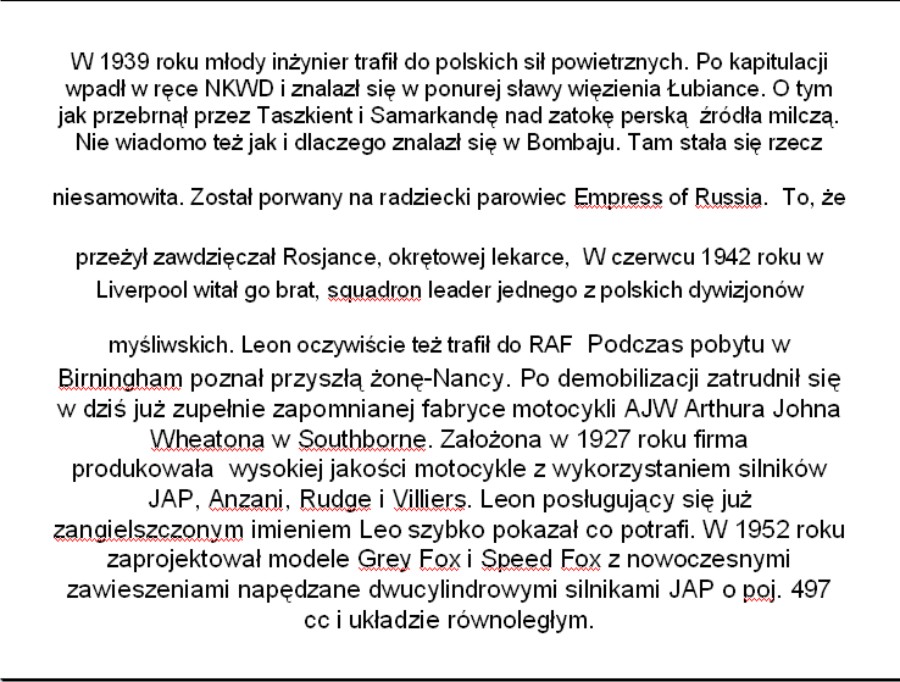 W 1939 roku młody inżynier trafił do polskich sił powietrznych. Po kapitulacji wpadł w ręce NKWD i znalazł się w ponurej sławy więzienia Łubiance. O tym jak przebrnął przez Taszkient i Samarkandę nad zatokę perską źródła milczą. Nie wiadomo też jak i dlaczego znalazł się w Bombaju. Tam stała się rzecz

niesamowita. Został porwany na radziecki parowiec Empress of Russia. To, że

przeżył zawdzięczał Rosjance, okrętowej lekarce, W czerwcu 1942 roku w Liverpool witał go brat, squadron leader jednego z polskich dywizjonów

myśliwskich. Leon oczywiście też trafił do RAF Podczas pobytu w Birningham poznał przyszłą żonę-Nancy. Po demobilizacji zatrudnił się w dziś już zupełnie zapomnianej fabryce motocykli AJW Arthura Johna Wheatona w Southborne. Założona w 1927 roku firma produkowała wysokiej jakości motocykle z wykorzystaniem silników JAP, Anzani, Rudge i Villiers. Leon posługujący się już zangielszczonym imieniem Leo szybko pokazał co potrafi. W 1952 roku zaprojektował modele Grey Fox i Speed Fox z nowoczesnymi zawieszeniami napędzane dwucylindrowymi silnikami JAP o poj. 497 cc i układzie równoległym.